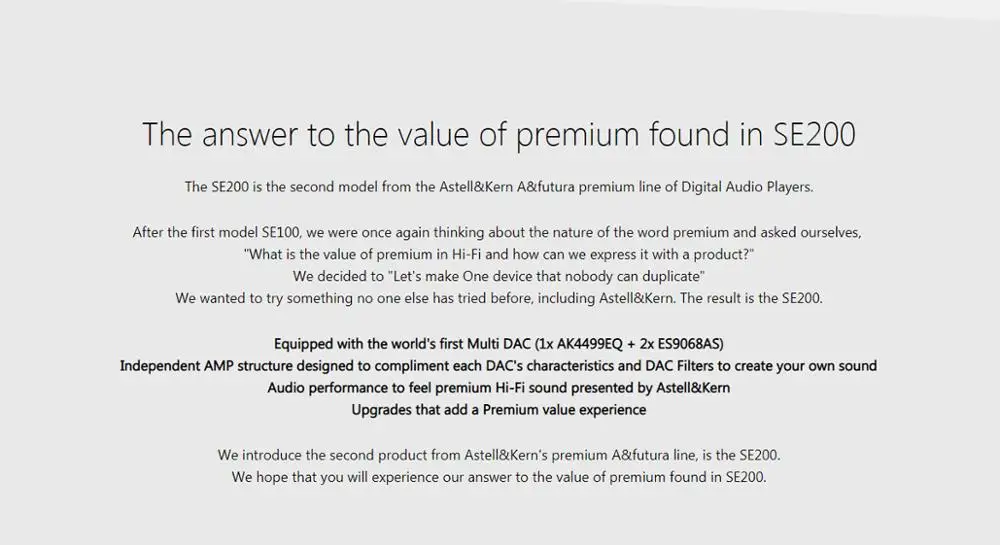 The answer to the value of premium found in SE200

The SE200 is the second model from the Astell&Kern A&futura premium line of Digital Audio Players.

After the first model SE100, we were once again thinking about the nature of the word premium and asked ourselves, "What is the value of premium in Hi-Fi and how can we express it with a product?" We decided to "Let's make One device that nobody can duplicate" We wanted to try something no one else has tried before, including Astell&Kern. The result is the SE200.

Equipped with the world's first Multi DAC (1x AK4499EQ + 2x ES9068AS)
Independent AMP structure designed to compliment each DAC's characteristics and DAC Filters to create your own sound
Audio performance to feel premium Hi-Fi sound presented by Astell&Kern
Upgrades that add a Premium value experience

We introduce the second product from Astell&Kern's premium A&futura line, is the SE200. We hope that you will experience our answer to the value of premium found in SE200.